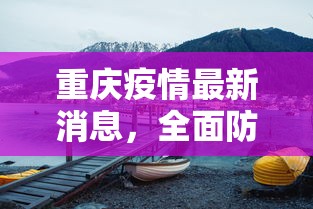 重庆疫情最新消息，全面防